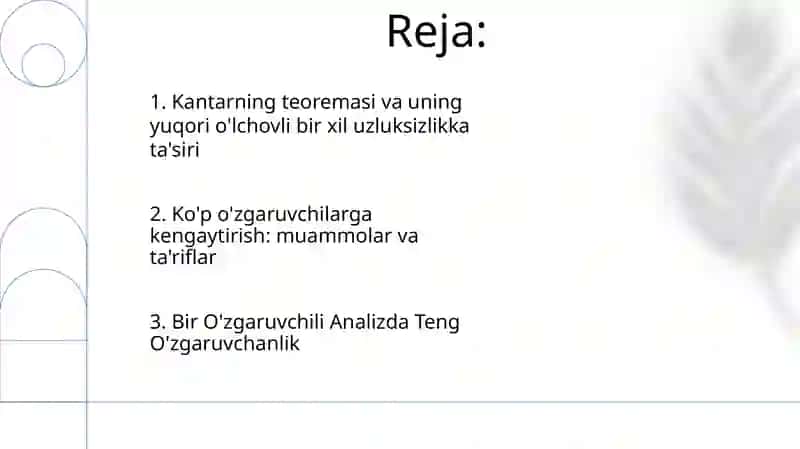 Reja:

1. Kantarning teoremasi va uning yuqori o'lchovli bir xil uzluksizlikka ta'siri

2. Ko'p o'zgaruvchilarga kengaytirish: muammolar va ta'riflar

3. Bir O'zgaruvchili Analizda Teng O'zgaruvchanlik